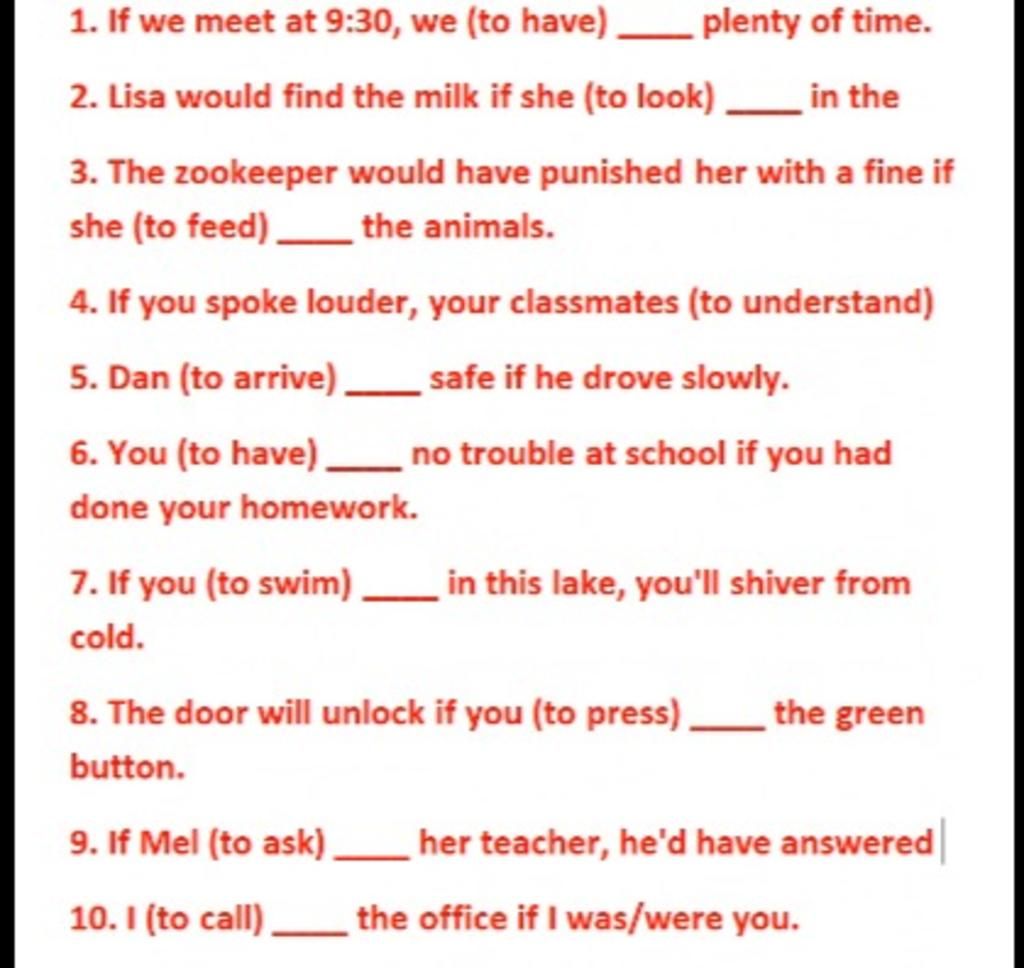 1. If we meet at 9:30, we (to have) ____ plenty of time.

2. Lisa would find the milk if she (to look) ____ in the

3. The zookeeper would have punished her with a fine if she (to feed) ____ the animals.

4. If you spoke louder, your classmates (to understand)

5. Dan (to arrive) ____ safe if he drove slowly.

6. You (to have) ____ no trouble at school if you had done your homework.

7. If you (to swim) ____ in this lake, you'll shiver from cold.

8. The door will unlock if you (to press) ____ the green button.

9. If Mel (to ask) ____ her teacher, he'd have answered

10. I (to call) ____ the office if I was/were you.